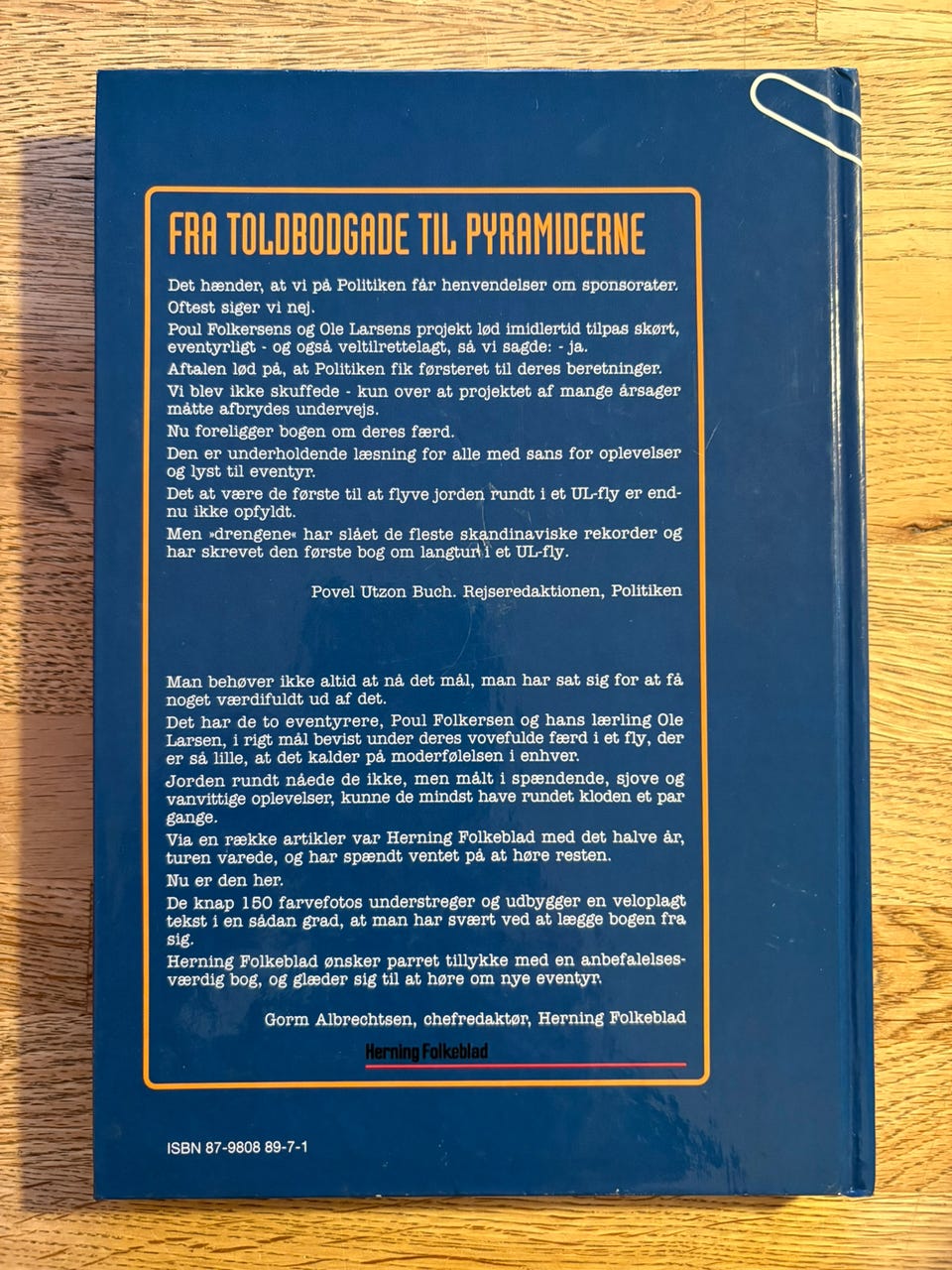 FRA TOLDBODGADE TIL PYRAMIDERNE

Det hænder, at vi på Politiken får henvendelser om sponsorater.

Oftest siger vi nej.

Poul Folkersens og Ole Larsens projekt lød imidlertid tilpas skørt, eventyrligt - og også veltilrettelagt, så vi sagde: - ja.

Aftalen lød på, at Politiken fik førsteret til deres beretninger.

Vi blev ikke skuffede - kun over at projektet af mange årsager måtte afbrydes undervejs.

Nu foreligger bogen om deres færd.

Den er underholdende læsning for alle med sans for oplevelser og lyst til eventyr.

Det at være de første til at flyve jorden rundt i et UL-fly er endnu ikke opfyldt.

Men »drengene« har slået de fleste skandinaviske rekorder og har skrevet den første bog om langtur i et UL-fly.

Povel Utzon Buch. Rejseredaktionen, Politiken

Man behøver ikke altid at nå det mål, man har sat sig for at få noget værdifuldt ud af det.

Det har de to eventyrere, Poul Folkersen og hans lærling Ole Larsen, i rigt mål bevist under deres vovefulde færd i et fly, der er så lille, at det kalder på moderfølelsen i enhver.

Jorden rundt nåede de ikke, men målt i spændende, sjove og vanvittige oplevelser, kunne de mindst have rundet kloden et par gange.

Via en række artikler var Herning Folkeblad med det halve år, turen varede, og har spændt ventet på at høre resten.

Nu er den her.

De knap 150 farvefotos understreger og udbygger en veloplagt tekst i en sådan grad, at man har svært ved at lægge bogen fra sig.

Herning Folkeblad ønsker parret tillykke med en anbefalelsesværdig bog, og glæder sig til at høre om nye eventyr.

Gorm Albrechtsen, chefredaktør, Herning Folkeblad

Herning Folkeblad

ISBN 87-9808 89-7-1